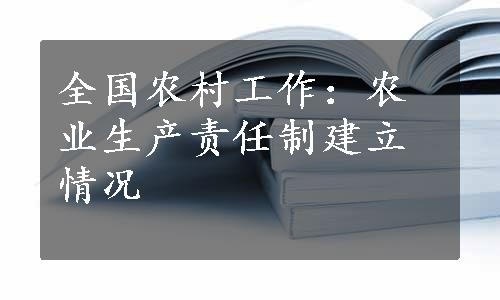 全国农村工作：农业生产责任制建立情况